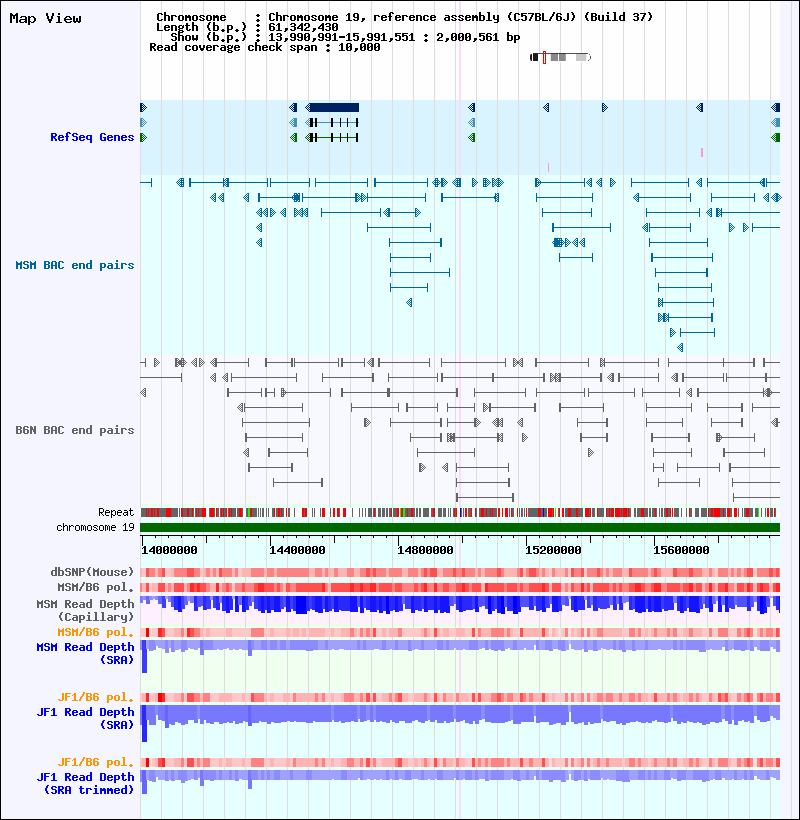 Map View

Chromosome : Chromosome 19, reference assembly (C57BL/6J) (Build 37)
Length (b.p.) : 61,342,430
Show (b.p.) : 13,990,991-15,991,551 : 2,000,561 bp
Read coverage check span : 10,000

RefSeq Genes

MSM BAC end pairs

B6N BAC end pairs

Repeat
chromosome 19

14000000 14400000 14800000 15200000 15600000

dbSNP(Mouse)
MSM/B6 pol.
MSM Read Depth (Capillary)
MSM/B6 pol.
MSM Read Depth (SRA)

JF1/B6 pol.
JF1 Read Depth (SRA)

JF1/B6 pol.
JF1 Read Depth (SRA trimmed)